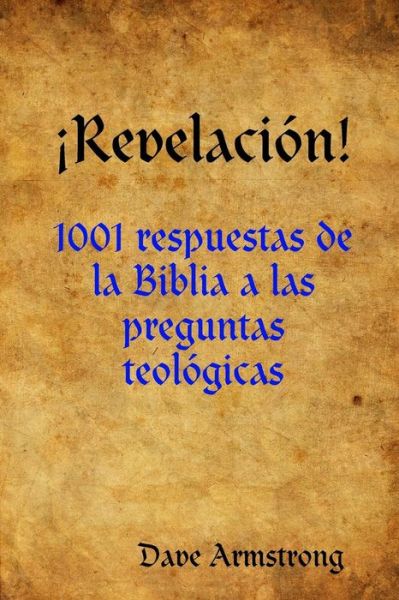 ¡Revelación!

1001 respuestas de la Biblia a las preguntas teológicas

Dave Armstrong